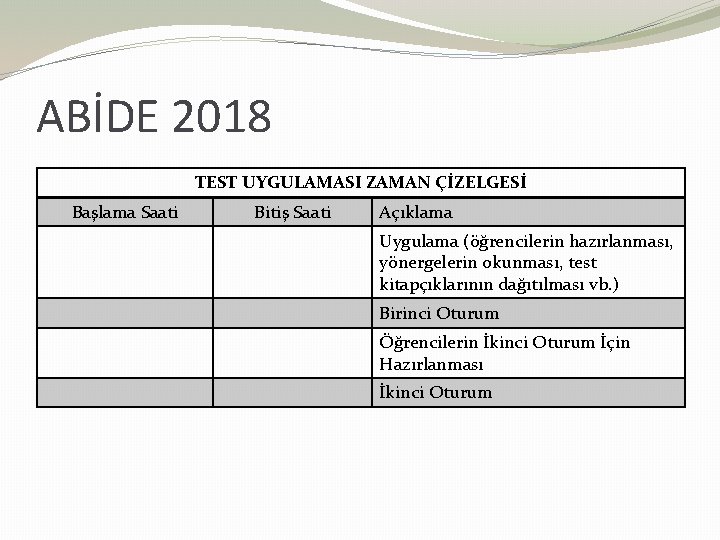 ABİDE 2018

| TEST UYGULAMASI ZAMAN ÇİZELGESİ | | |
|---|---|---|
| Başlama Saati | Bitiş Saati | Açıklama |
| | | Uygulama (öğrencilerin hazırlanması, yönergelerin okunması, test kitapçıklarının dağıtılması vb.) |
| | | Birinci Oturum |
| | | Öğrencilerin İkinci Oturum İçin Hazırlanması |
| | | İkinci Oturum |